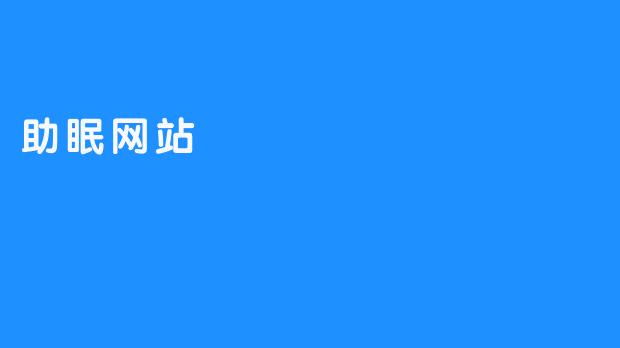 助眠网站